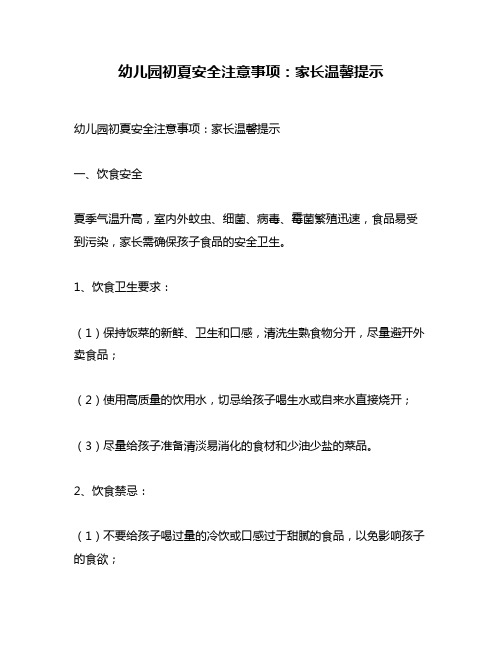 幼儿园初夏安全注意事项：家长温馨提示

幼儿园初夏安全注意事项：家长温馨提示

一、饮食安全

夏季气温升高，室内外蚊虫、细菌、病毒、霉菌繁殖迅速，食品易受到污染，家长需确保孩子食品的安全卫生。

1、饮食卫生要求：

（1）保持饭菜的新鲜、卫生和口感，清洗生熟食物分开，尽量避开外卖食品；

（2）使用高质量的饮用水，切忌给孩子喝生水或自来水直接烧开；

（3）尽量给孩子准备清淡易消化的食材和少油少盐的菜品。

2、饮食禁忌：

（1）不要给孩子喝过量的冷饮或口感过于甜腻的食品，以免影响孩子的食欲；